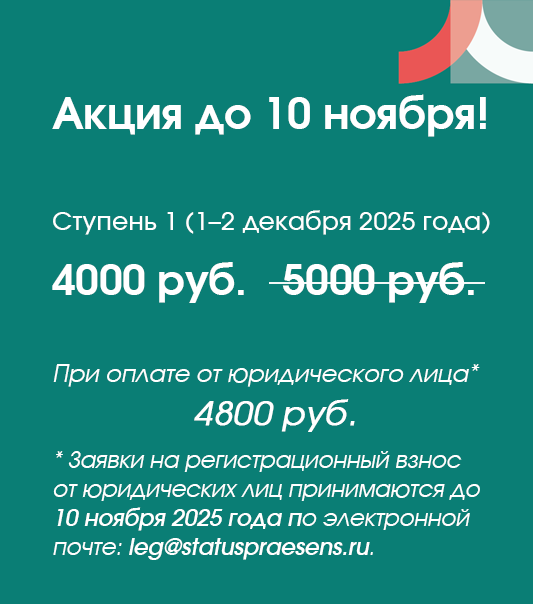 Акция до 10 ноября!

Ступень 1 (1–2 декабря 2025 года)

4000 руб. 5000 руб.

При оплате от юридического лица*

4800 руб.

* Заявки на регистрационный взнос от юридических лиц принимаются до 10 ноября 2025 года по электронной почте: leg@statuspraesens.ru.